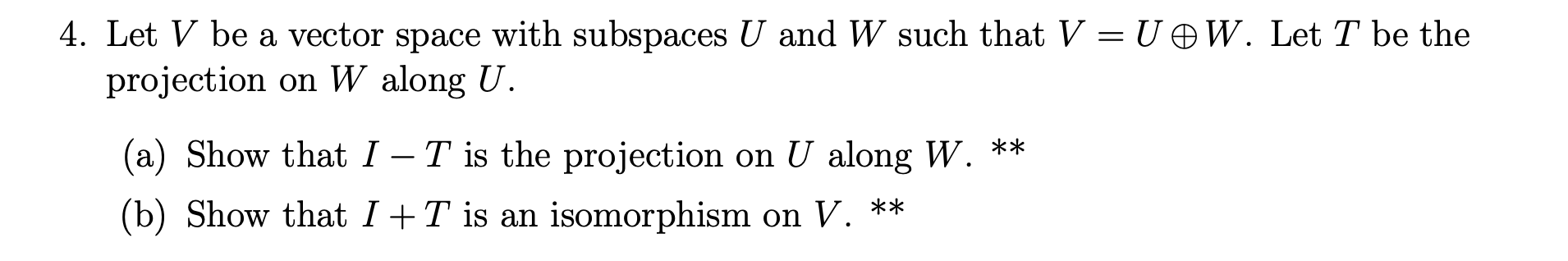 4. Let $V$ be a vector space with subspaces $U$ and $W$ such that $V = U \oplus W$. Let $T$ be the projection on $W$ along $U$.

(a) Show that $I - T$ is the projection on $U$ along $W$. **

(b) Show that $I + T$ is an isomorphism on $V$. **